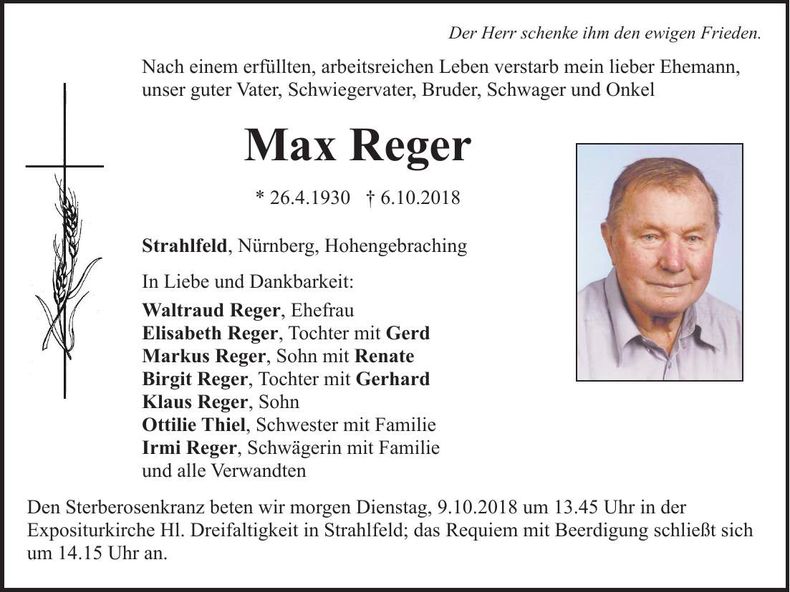 Der Herr schenke ihm den ewigen Frieden.

Nach einem erfüllten, arbeitsreichen Leben verstarb mein lieber Ehemann, unser guter Vater, Schwiegervater, Bruder, Schwager und Onkel

Max Reger

* 26.4.1930 † 6.10.2018

Strahlfeld, Nürnberg, Hohengebraching

In Liebe und Dankbarkeit:

Waltraud Reger, Ehefrau
Elisabeth Reger, Tochter mit Gerd
Markus Reger, Sohn mit Renate
Birgit Reger, Tochter mit Gerhard
Klaus Reger, Sohn
Ottilie Thiel, Schwester mit Familie
Irmi Reger, Schwägerin mit Familie
und alle Verwandten

Den Sterberosenkranz beten wir morgen Dienstag, 9.10.2018 um 13.45 Uhr in der Expositurkirche Hl. Dreifaltigkeit in Strahlfeld; das Requiem mit Beerdigung schließt sich um 14.15 Uhr an.